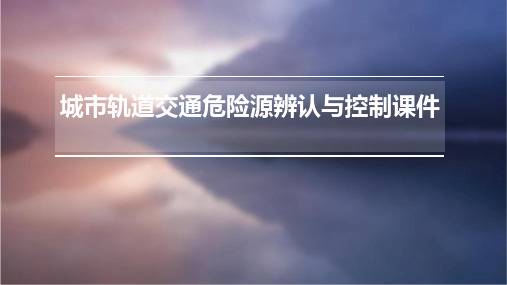 城市轨道交通危险源辨认与控制课件